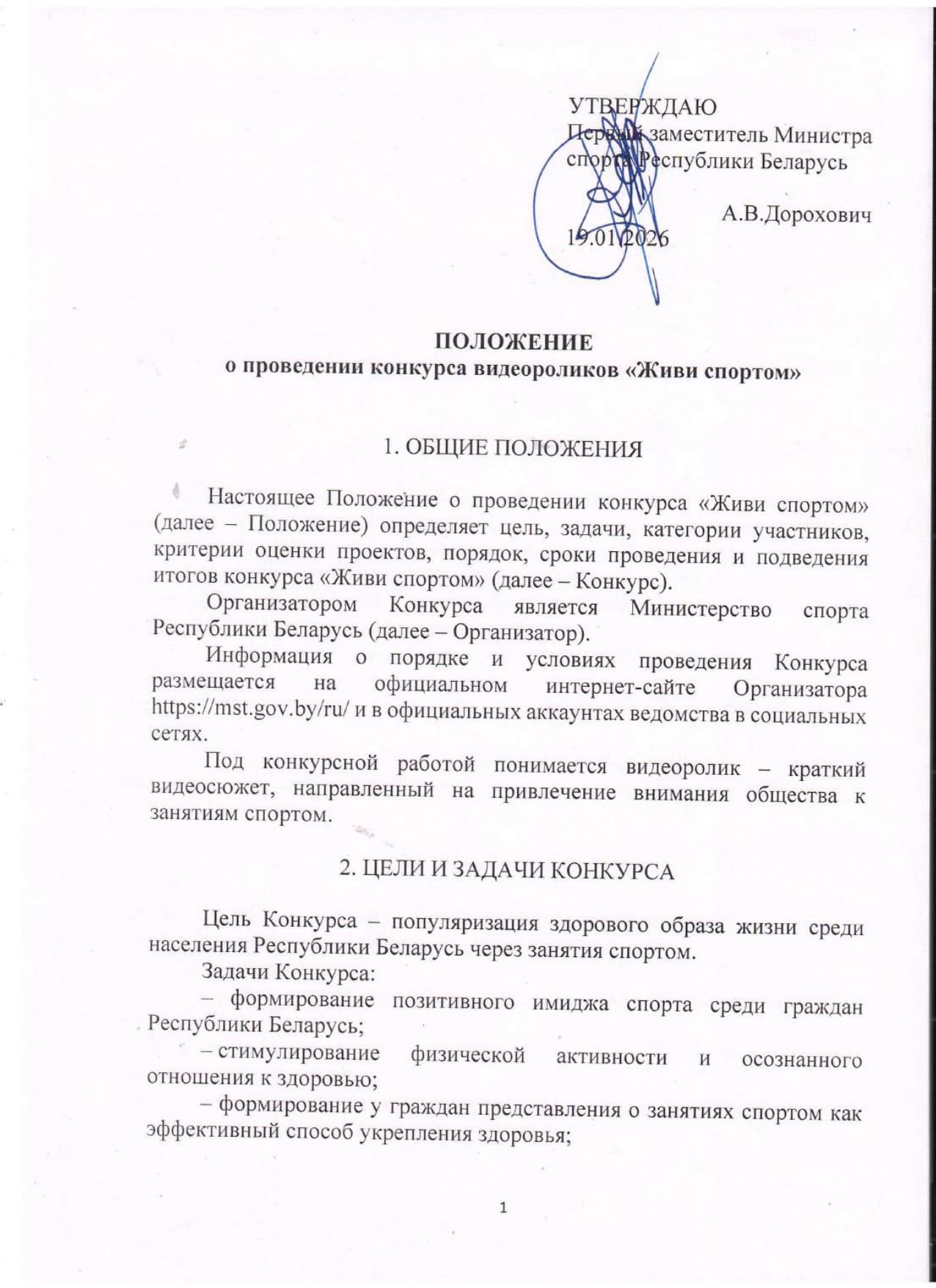 УТВЕРЖДАЮ
Первый заместитель Министра спорта Республики Беларусь

А.В.Дорохович

19.01.2026

ПОЛОЖЕНИЕ
о проведении конкурса видеороликов «Живи спортом»

1. ОБЩИЕ ПОЛОЖЕНИЯ

Настоящее Положение о проведении конкурса «Живи спортом» (далее – Положение) определяет цель, задачи, категории участников, критерии оценки проектов, порядок, сроки проведения и подведения итогов конкурса «Живи спортом» (далее – Конкурс).

Организатором Конкурса является Министерство спорта Республики Беларусь (далее – Организатор).

Информация о порядке и условиях проведения Конкурса размещается на официальном интернет-сайте Организатора https://mst.gov.by/ru/ и в официальных аккаунтах ведомства в социальных сетях.

Под конкурсной работой понимается видеоролик – краткий видеосюжет, направленный на привлечение внимания общества к занятиям спортом.

2. ЦЕЛИ И ЗАДАЧИ КОНКУРСА

Цель Конкурса – популяризация здорового образа жизни среди населения Республики Беларусь через занятия спортом.

Задачи Конкурса:

– формирование позитивного имиджа спорта среди граждан Республики Беларусь;

– стимулирование физической активности и осознанного отношения к здоровью;

– формирование у граждан представления о занятиях спортом как эффективный способ укрепления здоровья;

1